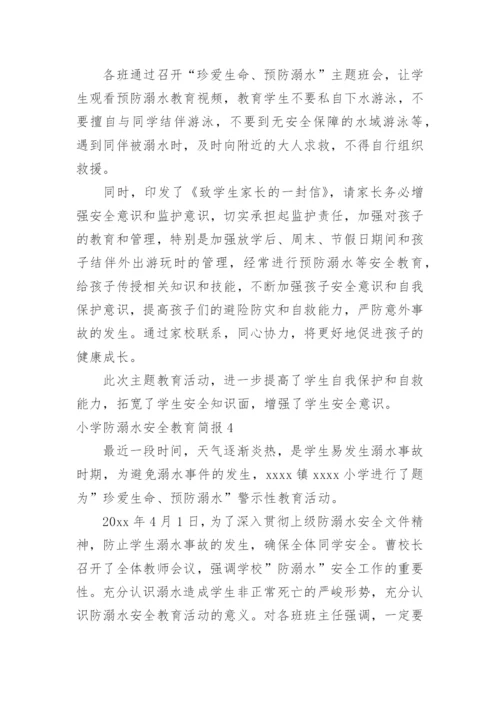 各班通过召开“珍爱生命、预防溺水”主题班会，让学生观看预防溺水教育视频，教育学生不要私自下水游泳，不要擅自与同学结伴游泳，不要到无安全保障的水域游泳等，遇到同伴被溺水时，及时向附近的大人求救，不得自行组织救援。

同时，印发了《致学生家长的一封信》，请家长务必增强安全意识和监护意识，切实承担起监护责任，加强对孩子的教育和管理，特别是加强放学后、周末、节假日期间和孩子结伴外出游玩时的管理，经常进行预防溺水等安全教育，给孩子传授相关知识和技能，不断加强孩子安全意识和自我保护意识，提高孩子们的避险防灾和自救能力，严防意外事故的发生。通过家校联系，同心协力，将更好地促进孩子的健康成长。

此次主题教育活动，进一步提高了学生自我保护和自救能力，拓宽了学生安全知识面，增强了学生安全意识。

小学防溺水安全教育简报 4

最近一段时间，天气逐渐炎热，是学生易发生溺水事故时期，为避免溺水事件的发生，xxxx 镇 xxxx 小学进行了题为”珍爱生命、预防溺水”警示性教育活动。

20xx 年 4 月 1 日，为了深入贯彻上级防溺水安全文件精神，防止学生溺水事故的发生，确保全体同学安全。曹校长召开了全体教师会议，强调学校”防溺水”安全工作的重要性。充分认识溺水造成学生非正常死亡的严峻形势，充分认识防溺水安全教育活动的意义。对各班班主任强调，一定要